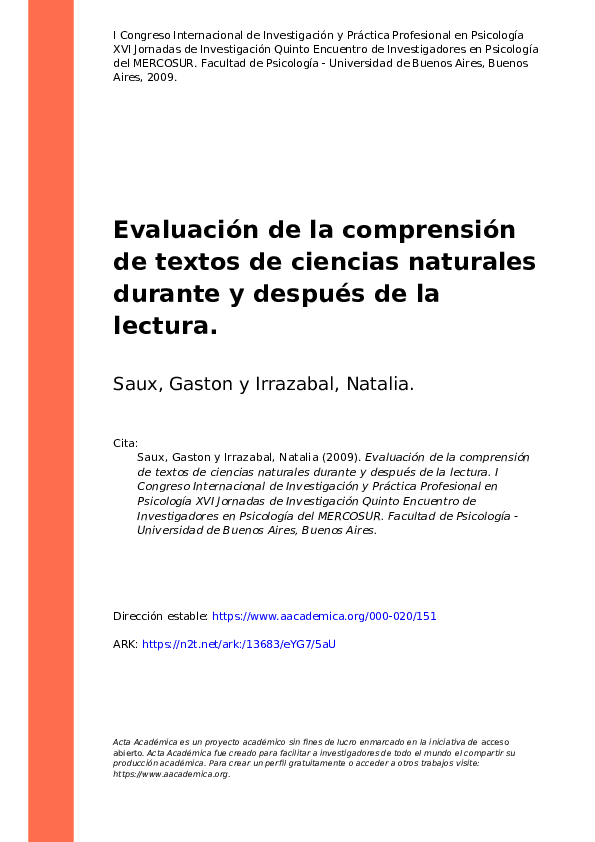 I Congreso Internacional de Investigación y Práctica Profesional en Psicología XVI Jornadas de Investigación Quinto Encuentro de Investigadores en Psicología del MERCOSUR. Facultad de Psicología - Universidad de Buenos Aires, Buenos Aires, 2009.

Evaluación de la comprensión de textos de ciencias naturales durante y después de la lectura.

Saux, Gaston y Irrazabal, Natalia.

Cita:
Saux, Gaston y Irrazabal, Natalia (2009). Evaluación de la comprensión de textos de ciencias naturales durante y después de la lectura. I Congreso Internacional de Investigación y Práctica Profesional en Psicología XVI Jornadas de Investigación Quinto Encuentro de Investigadores en Psicología del MERCOSUR. Facultad de Psicología - Universidad de Buenos Aires, Buenos Aires.

Dirección estable: https://www.aacademica.org/000-020/151

ARK: https://n2t.net/ark:/13683/eYG7/5aU

Acta Académica es un proyecto académico sin fines de lucro enmarcado en la iniciativa de acceso abierto. Acta Académica fue creado para facilitar a investigadores de todo el mundo el compartir su producción académica. Para crear un perfil gratuitamente o acceder a otros trabajos visite: https://www.aacademica.org.